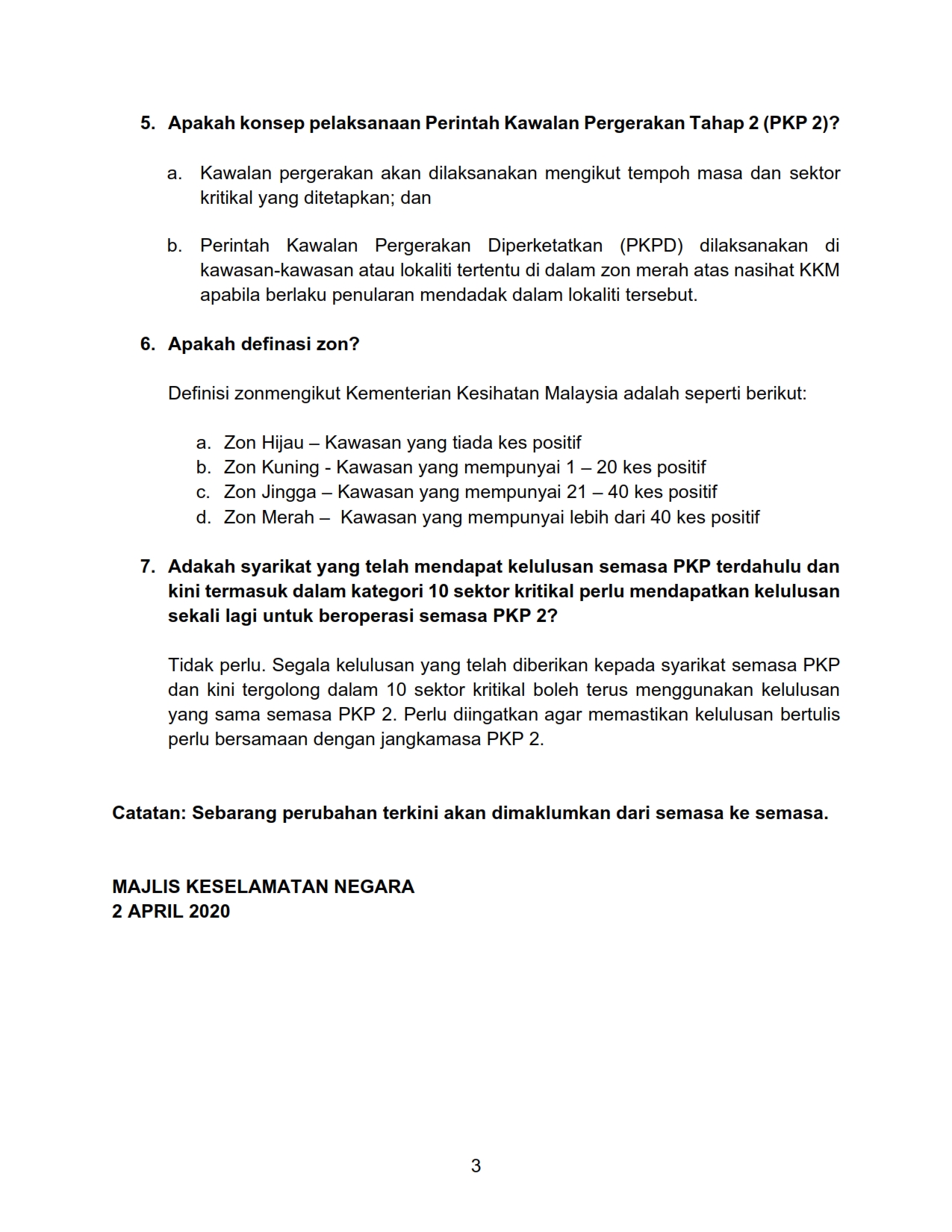 5. Apakah konsep pelaksanaan Perintah Kawalan Pergerakan Tahap 2 (PKP 2)?

a. Kawalan pergerakan akan dilaksanakan mengikut tempoh masa dan sektor kritikal yang ditetapkan; dan

b. Perintah Kawalan Pergerakan Diperketatkan (PKPD) dilaksanakan di kawasan-kawasan atau lokaliti tertentu di dalam zon merah atas nasihat KKM apabila berlaku penularan mendadak dalam lokaliti tersebut.

6. Apakah definasi zon?

Definisi zonmengikut Kementerian Kesihatan Malaysia adalah seperti berikut:

a. Zon Hijau – Kawasan yang tiada kes positif
b. Zon Kuning - Kawasan yang mempunyai 1 – 20 kes positif
c. Zon Jingga – Kawasan yang mempunyai 21 – 40 kes positif
d. Zon Merah – Kawasan yang mempunyai lebih dari 40 kes positif

7. Adakah syarikat yang telah mendapat kelulusan semasa PKP terdahulu dan kini termasuk dalam kategori 10 sektor kritikal perlu mendapatkan kelulusan sekali lagi untuk beroperasi semasa PKP 2?

Tidak perlu. Segala kelulusan yang telah diberikan kepada syarikat semasa PKP dan kini tergolong dalam 10 sektor kritikal boleh terus menggunakan kelulusan yang sama semasa PKP 2. Perlu diingatkan agar memastikan kelulusan bertulis perlu bersamaan dengan jangkamasa PKP 2.

Catatan: Sebarang perubahan terkini akan dimaklumkan dari semasa ke semasa.

MAJLIS KESELAMATAN NEGARA
2 APRIL 2020

3